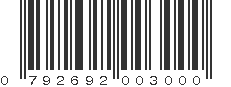 0 792692 003000